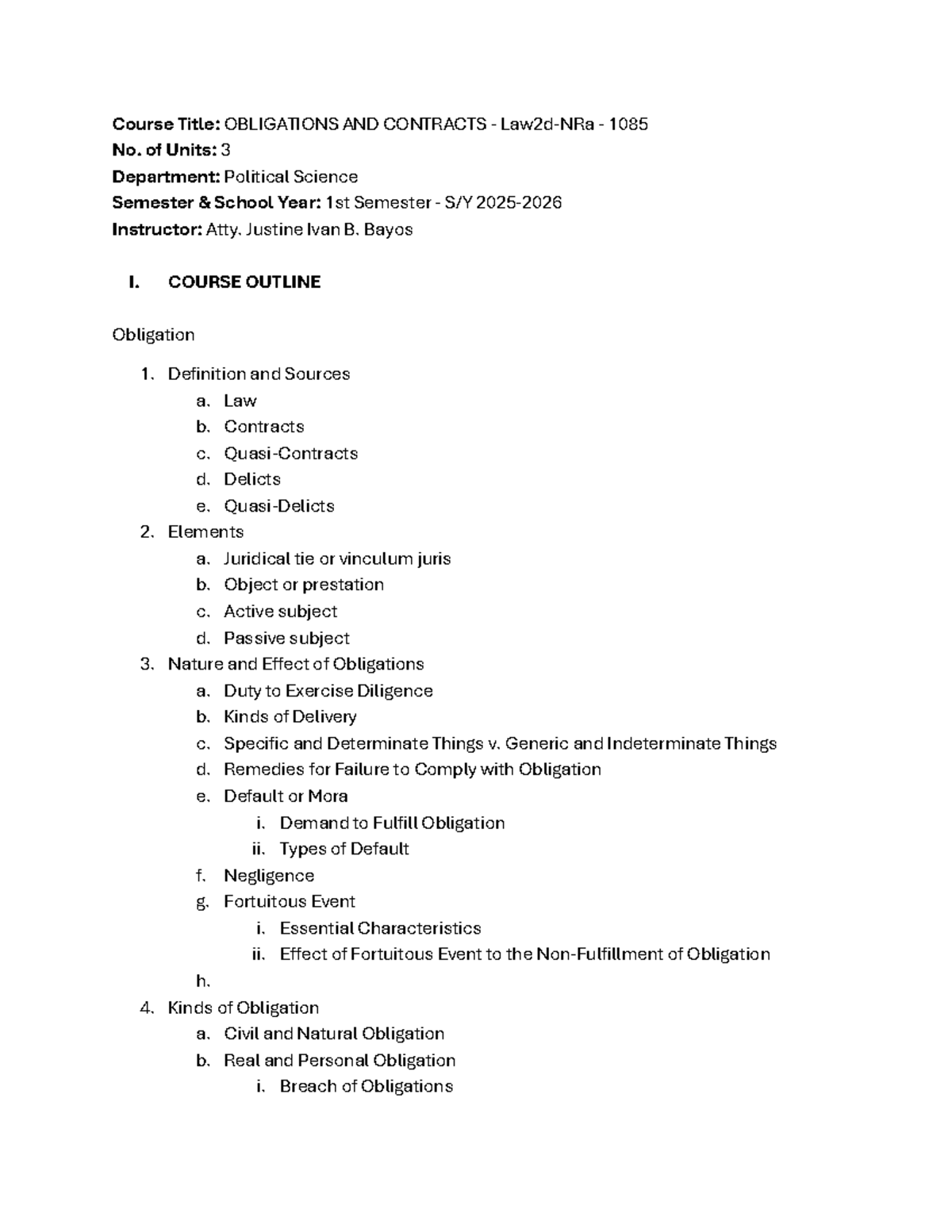 Course Title: OBLIGATIONS AND CONTRACTS - Law2d-NRa - 1085
No. of Units: 3
Department: Political Science
Semester & School Year: 1st Semester - S/Y 2025-2026
Instructor: Atty. Justine Ivan B. Bayos

I. COURSE OUTLINE

Obligation

1. Definition and Sources
a. Law
b. Contracts
c. Quasi-Contracts
d. Delicts
e. Quasi-Delicts
2. Elements
a. Juridical tie or vinculum juris
b. Object or prestation
c. Active subject
d. Passive subject
3. Nature and Effect of Obligations
a. Duty to Exercise Diligence
b. Kinds of Delivery
c. Specific and Determinate Things v. Generic and Indeterminate Things
d. Remedies for Failure to Comply with Obligation
e. Default or Mora
i. Demand to Fulfill Obligation
ii. Types of Default
f. Negligence
g. Fortuitous Event
i. Essential Characteristics
ii. Effect of Fortuitous Event to the Non-Fulfillment of Obligation
h.
4. Kinds of Obligation
a. Civil and Natural Obligation
b. Real and Personal Obligation
i. Breach of Obligations